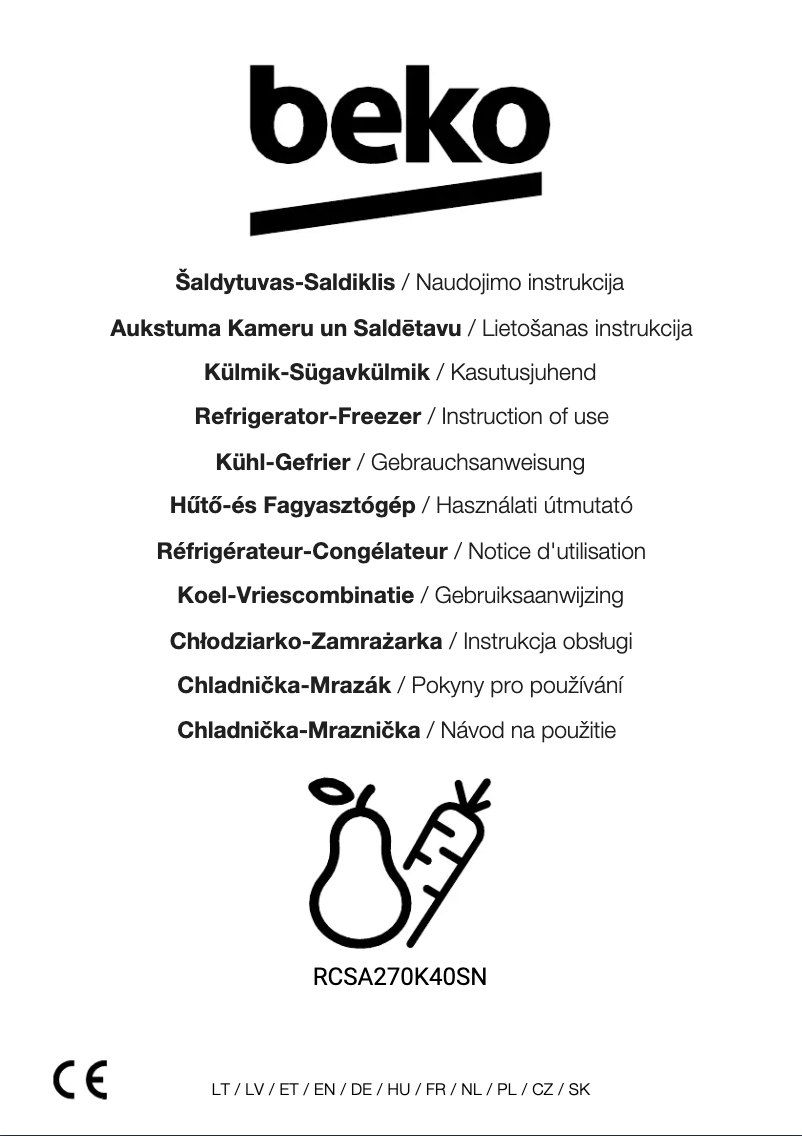 beko

Šaldytuvas-Saldiklis / Naudojimo instrukcija
Aukstuma Kameru un Saldētavu / Lietošanas instrukcija
Külmik-Sügavkülmik / Kasutusjuhend
Refrigerator-Freezer / Instruction of use
Kühl-Gefrier / Gebrauchsanweisung
Hűtő-és Fagyasztógép / Használati útmutató
Réfrigérateur-Congélateur / Notice d'utilisation
Koel-Vriescombinatie / Gebruiksaanwijzing
Chłodziarko-Zamrażarka / Instrukcja obsługi
Chladnička-Mrazák / Pokyny pro používání
Chladnička-Mraznička / Návod na použitie

RCSA270K40SN

CE

LT / LV / ET / EN / DE / HU / FR / NL / PL / CZ / SK